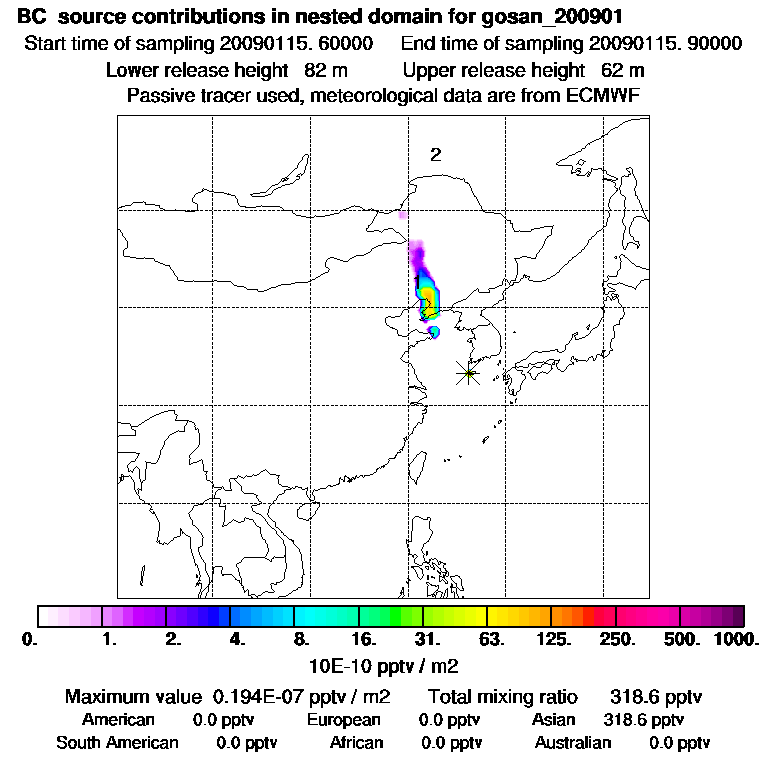 BC source contributions in nested domain for gosan_200901

Start time of sampling 20090115. 60000   End time of sampling 20090115. 90000

Lower release height 82 m   Upper release height 62 m

Passive tracer used, meteorological data are from ECMWF

2

1

0. 1. 2. 4. 8. 16. 31. 63. 125. 250. 500. 1000.

10E-10 pptv / m2

Maximum value 0.194E-07 pptv / m2   Total mixing ratio 318.6 pptv

American 0.0 pptv   European 0.0 pptv   Asian 318.6 pptv

South American 0.0 pptv   African 0.0 pptv   Australian 0.0 pptv